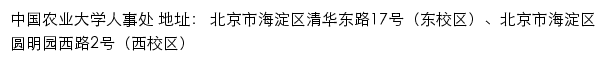 中国农业大学人事处 地址： 北京市海淀区清华东路17号（东校区）、北京市海淀区圆明园西路2号（西校区）